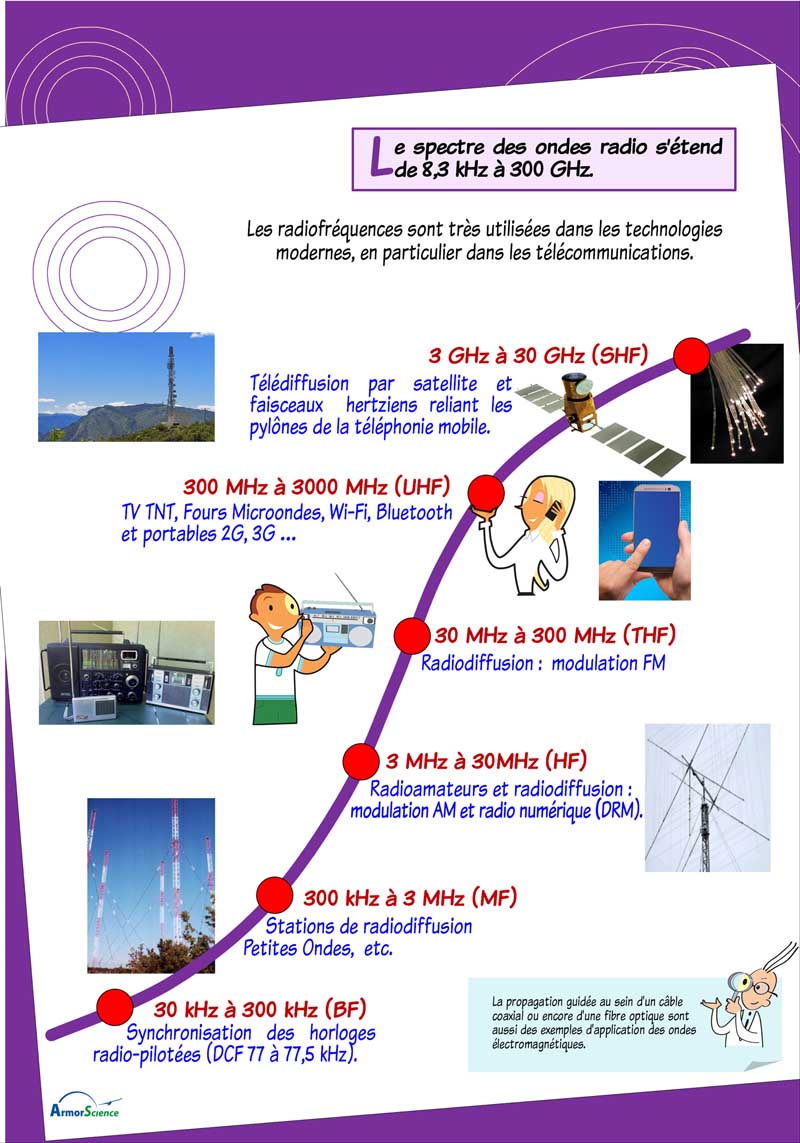 Le spectre des ondes radio s'étend de 8,3 kHz à 300 GHz.

Les radiofréquences sont très utilisées dans les technologies modernes, en particulier dans les télécommunications.

3 GHz à 30 GHz (SHF)
Télédiffusion par satellite et faisceaux hertziens reliant les pylônes de la téléphonie mobile.

300 MHz à 3000 MHz (UHF)
TV TNT, Fours Microondes, Wi-Fi, Bluetooth et portables 2G, 3G ...

30 MHz à 300 MHz (THF)
Radiodiffusion : modulation FM

3 MHz à 30MHz (HF)
Radioamateurs et radiodiffusion : modulation AM et radio numérique (DRM).

300 kHz à 3 MHz (MF)
Stations de radiodiffusion Petites Ondes, etc.

30 kHz à 300 kHz (BF)
Synchronisation des horloges radio-pilotées (DCF 77 à 77,5 kHz).

La propagation guidée au sein d'un câble coaxial ou encore d'une fibre optique sont aussi des exemples d'application des ondes électromagnétiques.

ArmorScience